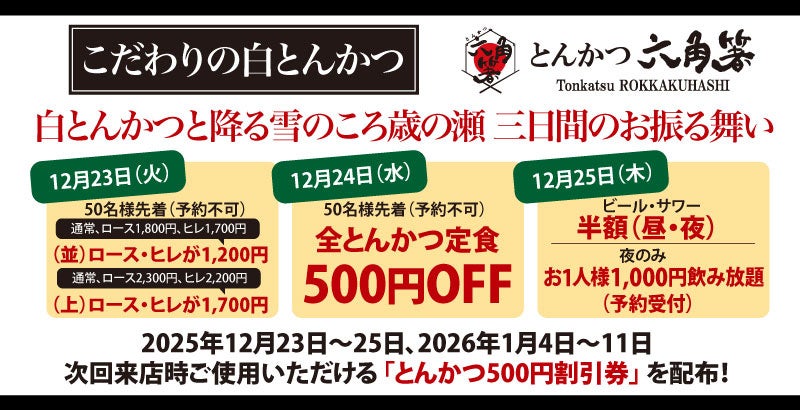 こだわりの白とんかつ

とんかつ 六角箸
Tonkatsu ROKKAKUHASHI

白とんかつと降る雪のころ歳の瀬 三日間のお振る舞い

12月23日（火）
50名様先着（予約不可）
通常、ロース1,800円、ヒレ1,700円
（並）ロース・ヒレが1,200円
通常、ロース2,300円、ヒレ2,200円
（上）ロース・ヒレが1,700円

12月24日（水）
50名様先着（予約不可）
全とんかつ定食
500円OFF

12月25日（木）
ビール・サワー
半額（昼・夜）
夜のみ
お1人様1,000円飲み放題
（予約受付）

2025年12月23日～25日、2026年1月4日～11日
次回来店時ご使用いただける「とんかつ500円割引券」を配布！